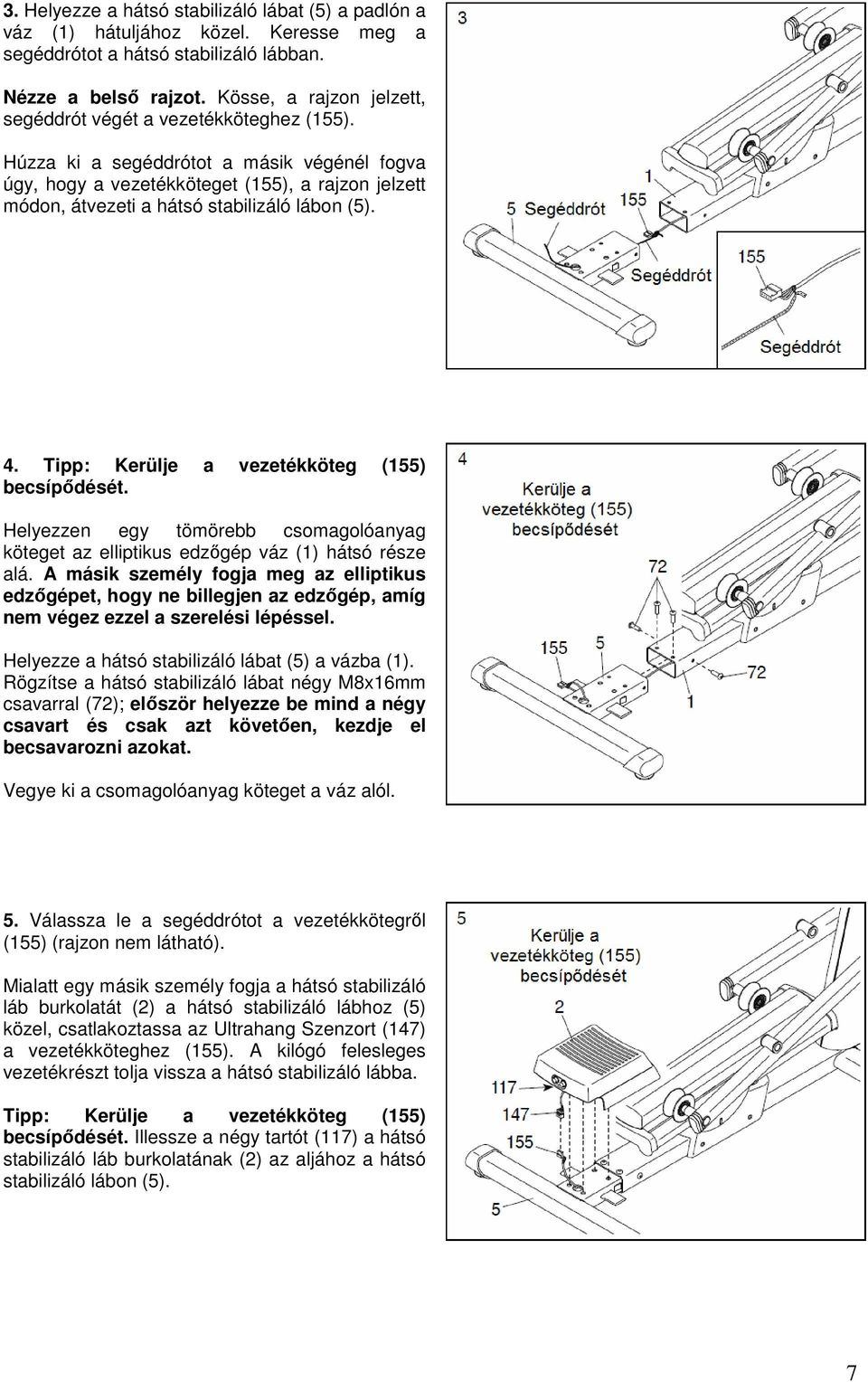 3. Helyezze a hátsó stabilizáló lábat (5) a padlón a váz (1) hátuljához közel. Keresse meg a segéddrótot a hátsó stabilizáló lábban.

Nézze a belső rajzot. Kösse, a rajzon jelzett, segéddrót végét a vezetékköteghez (155).

Húzza ki a segéddrótot a másik végénél fogva úgy, hogy a vezetékköteget (155), a rajzon jelzett módon, átvezeti a hátsó stabilizáló lábon (5).

3
1
155
5 Segéddrót
Segéddrót
155
Segéddrót

4. Tipp: Kerülje a vezetékköteg (155) becsípődését.

Helyezzen egy tömörebb csomagolóanyag köteget az elliptikus edzőgép váz (1) hátsó része alá. A másik személy fogja meg az elliptikus edzőgépet, hogy ne billegjen az edzőgép, amíg nem végez ezzel a szerelési lépéssel.

Helyezze a hátsó stabilizáló lábat (5) a vázba (1). Rögzítse a hátsó stabilizáló lábat négy M8x16mm csavarral (72); először helyezze be mind a négy csavart és csak azt követően, kezdje el becsavarozni azokat.

Vegye ki a csomagolóanyag köteget a váz alól.

4
Kerülje a vezetékköteg (155) becsípődését
72
155
5
72
1

5. Válassza le a segéddrótot a vezetékkötegről (155) (rajzon nem látható).

Mialatt egy másik személy fogja a hátsó stabilizáló láb burkolatát (2) a hátsó stabilizáló lábhoz (5) közel, csatlakoztassa az Ultrahang Szenzort (147) a vezetékköteghez (155). A kilógó felesleges vezetékrészt tolja vissza a hátsó stabilizáló lábba.

Tipp: Kerülje a vezetékköteg (155) becsípődését. Illessze a négy tartót (117) a hátsó stabilizáló láb burkolatának (2) az aljához a hátsó stabilizáló lábon (5).

5
Kerülje a vezetékköteg (155) becsípődését
2
117
147
155
5

7